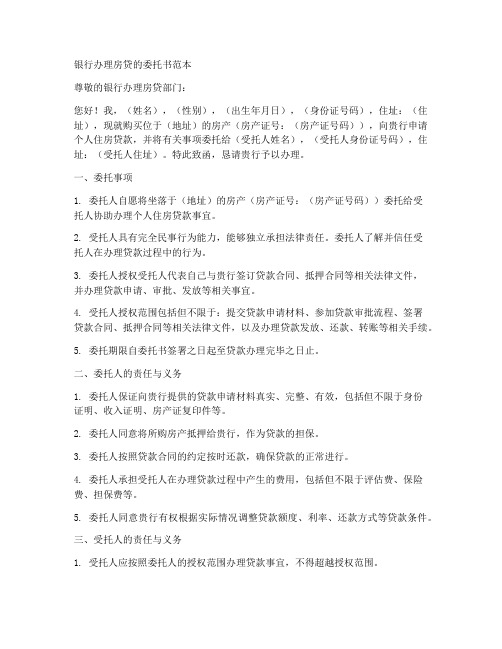 银行办理房贷的委托书范本

尊敬的银行办理房贷部门：

您好！我，（姓名），（性别），（出生年月日），（身份证号码），住址：（住址），现就购买位于（地址）的房产（房产证号：（房产证号码）），向贵行申请个人住房贷款，并将有关事项委托给（受托人姓名），（受托人身份证号码），住址：（受托人住址）。特此致函，恳请贵行予以办理。

一、委托事项

1. 委托人自愿将坐落于（地址）的房产（房产证号：（房产证号码））委托给受托人协助办理个人住房贷款事宜。

2. 受托人具有完全民事行为能力，能够独立承担法律责任。委托人了解并信任受托人在办理贷款过程中的行为。

3. 委托人授权受托人代表自己与贵行签订贷款合同、抵押合同等相关法律文件，并办理贷款申请、审批、发放等相关事宜。

4. 受托人授权范围包括但不限于：提交贷款申请材料、参加贷款审批流程、签署贷款合同、抵押合同等相关法律文件，以及办理贷款发放、还款、转账等相关手续。

5. 委托期限自委托书签署之日起至贷款办理完毕之日止。

二、委托人的责任与义务

1. 委托人保证向贵行提供的贷款申请材料真实、完整、有效，包括但不限于身份证明、收入证明、房产证复印件等。

2. 委托人同意将所购房产抵押给贵行，作为贷款的担保。

3. 委托人按照贷款合同的约定按时还款，确保贷款的正常进行。

4. 委托人承担受托人在办理贷款过程中产生的费用，包括但不限于评估费、保险费、担保费等。

5. 委托人同意贵行有权根据实际情况调整贷款额度、利率、还款方式等贷款条件。

三、受托人的责任与义务

1. 受托人应按照委托人的授权范围办理贷款事宜，不得超越授权范围。